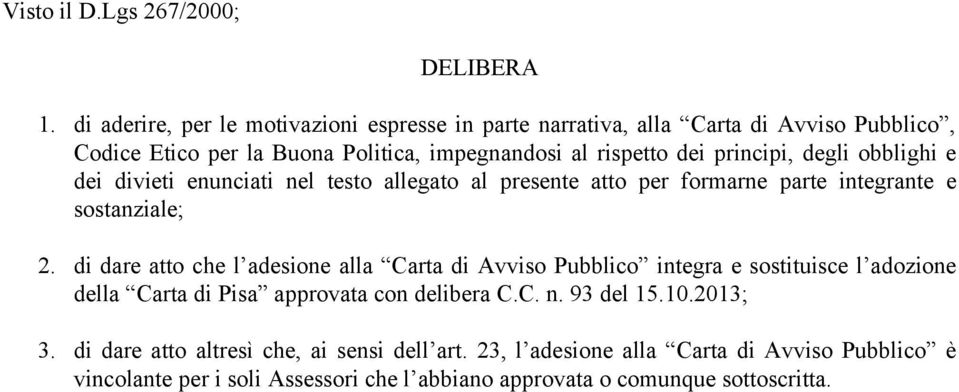 Visto il D.Lgs 267/2000;

DELIBERA

1. di aderire, per le motivazioni espresse in parte narrativa, alla “Carta di Avviso Pubblico”, Codice Etico per la Buona Politica, impegnandosi al rispetto dei principi, degli obblighi e dei divieti enunciati nel testo allegato al presente atto per formarne parte integrante e sostanziale;

2. di dare atto che l’adesione alla “Carta di Avviso Pubblico” integra e sostituisce l’adozione della “Carta di Pisa” approvata con delibera C.C. n. 93 del 15.10.2013;

3. di dare atto altresì che, ai sensi dell’art. 23, l’adesione alla “Carta di Avviso Pubblico” è vincolante per i soli Assessori che l’abbiano approvata o comunque sottoscritta.